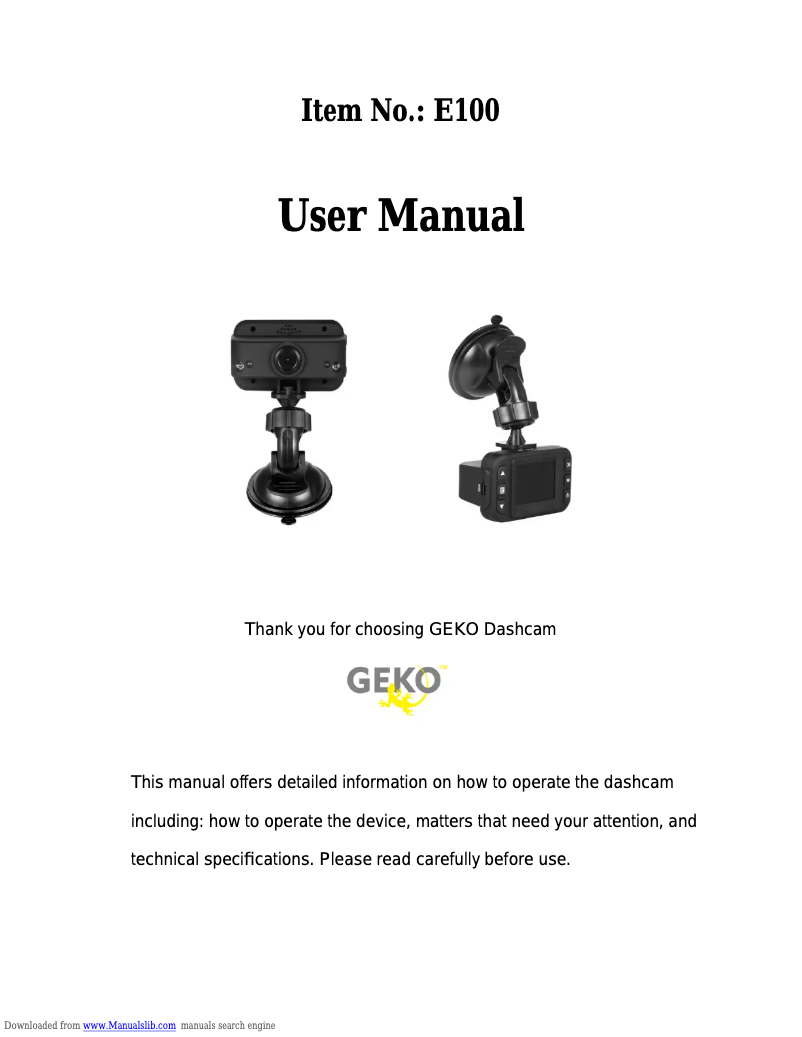 Item No.: E100

User Manual

Thank you for choosing GEKO Dashcam

GEKO™

This manual offers detailed information on how to operate the dashcam including: how to operate the device, matters that need your attention, and technical specifications. Please read carefully before use.

Downloaded from www.Manualslib.com manuals search engine